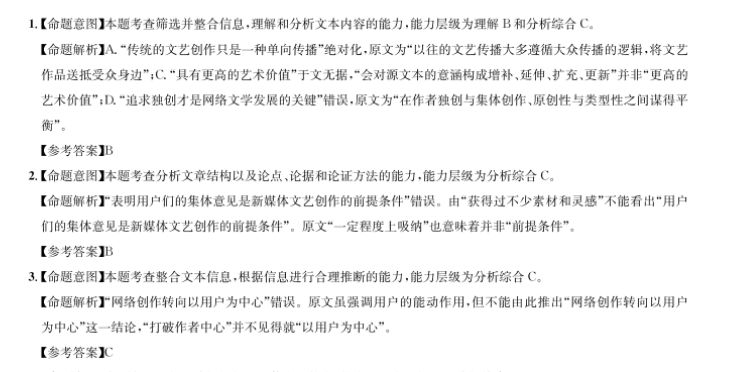 1.【命题意图】本题考查筛选并整合信息，理解和分析文本内容的能力，能力层级为理解 B 和分析综合 C。

【命题解析】A.“传统的文艺创作只是一种单向传播”绝对化，原文为“以往的文艺传播大多遵循大众传播的逻辑，将文艺作品送抵受众身边”；C.“具有更高的艺术价值”于文无据，“会对源文本的意涵构成增补、延伸、扩充、更新”并非“更高的艺术价值”；D.“追求独创才是网络文学发展的关键”错误，原文为“在作者独创与集体创作、原创性与类型性之间谋得平衡”。

【参考答案】B

2.【命题意图】本题考查分析文章结构以及论点、论据和论证方法的能力，能力层级为分析综合 C。

【命题解析】“表明用户们的集体意见是新媒体文艺创作的前提条件”错误。由“获得过不少素材和灵感”不能看出“用户们的集体意见是新媒体文艺创作的前提条件”。原文“一定程度上吸纳”也意味着并非“前提条件”。

【参考答案】B

3.【命题意图】本题考查整合文本信息，根据信息进行合理推断的能力，能力层级为分析综合 C。

【命题解析】“网络创作转向以用户为中心”错误。原文虽强调用户的能动作用，但不能由此推出“网络创作转向以用户为中心”这一结论，“打破作者中心”并不见得就“以用户为中心”。

【参考答案】C